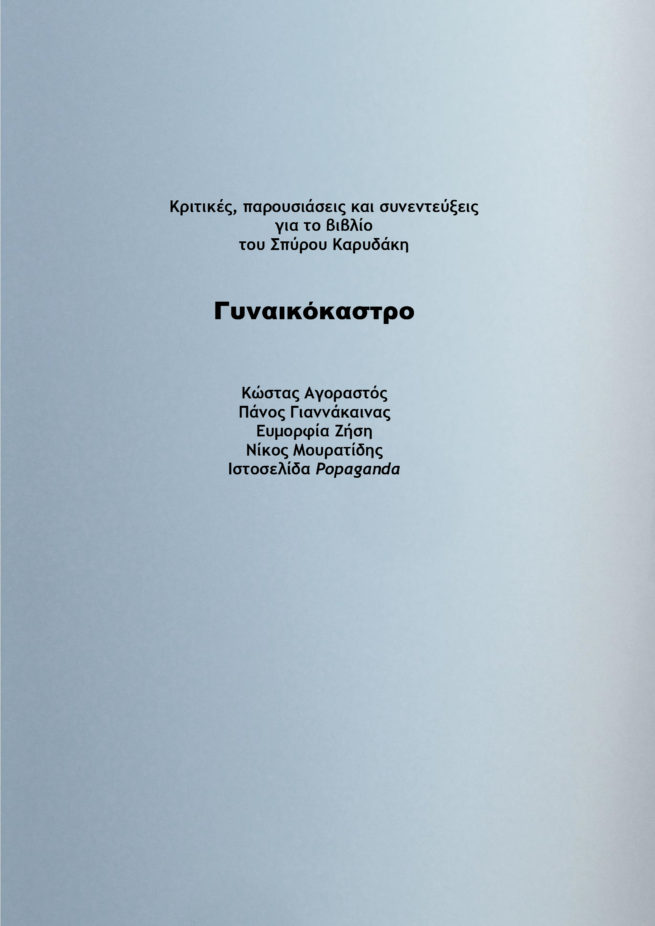 Κριτικές, παρουσιάσεις και συνεντεύξεις
για το βιβλίο
του Σπύρου Καρυδάκη

Γυναικόκαστρο

Κώστας Αγοραστός
Πάνος Γιαννάκαινας
Ευμορφία Ζήση
Νίκος Μουρατίδης
Ιστοσελίδα Popaganda